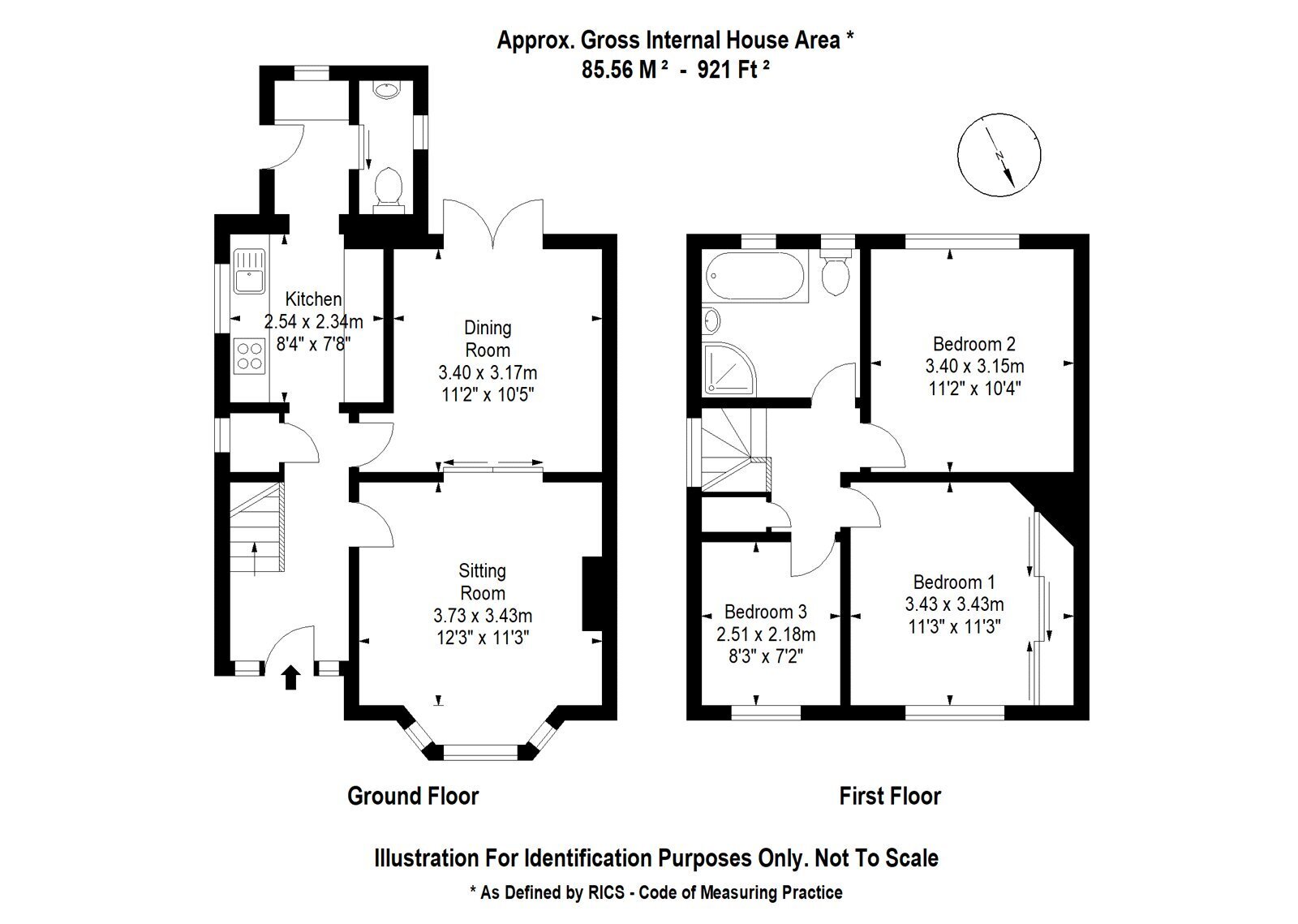 Approx. Gross Internal House Area *
85.56 M ² - 921 Ft ²

N

Kitchen
2.54 x 2.34m
8'4" x 7'8"

Dining Room
3.40 x 3.17m
11'2" x 10'5"

Sitting Room
3.73 x 3.43m
12'3" x 11'3"

Bedroom 2
3.40 x 3.15m
11'2" x 10'4"

Bedroom 1
3.43 x 3.43m
11'3" x 11'3"

Bedroom 3
2.51 x 2.18m
8'3" x 7'2"

Ground Floor

First Floor

Illustration For Identification Purposes Only. Not To Scale
* As Defined by RICS - Code of Measuring Practice